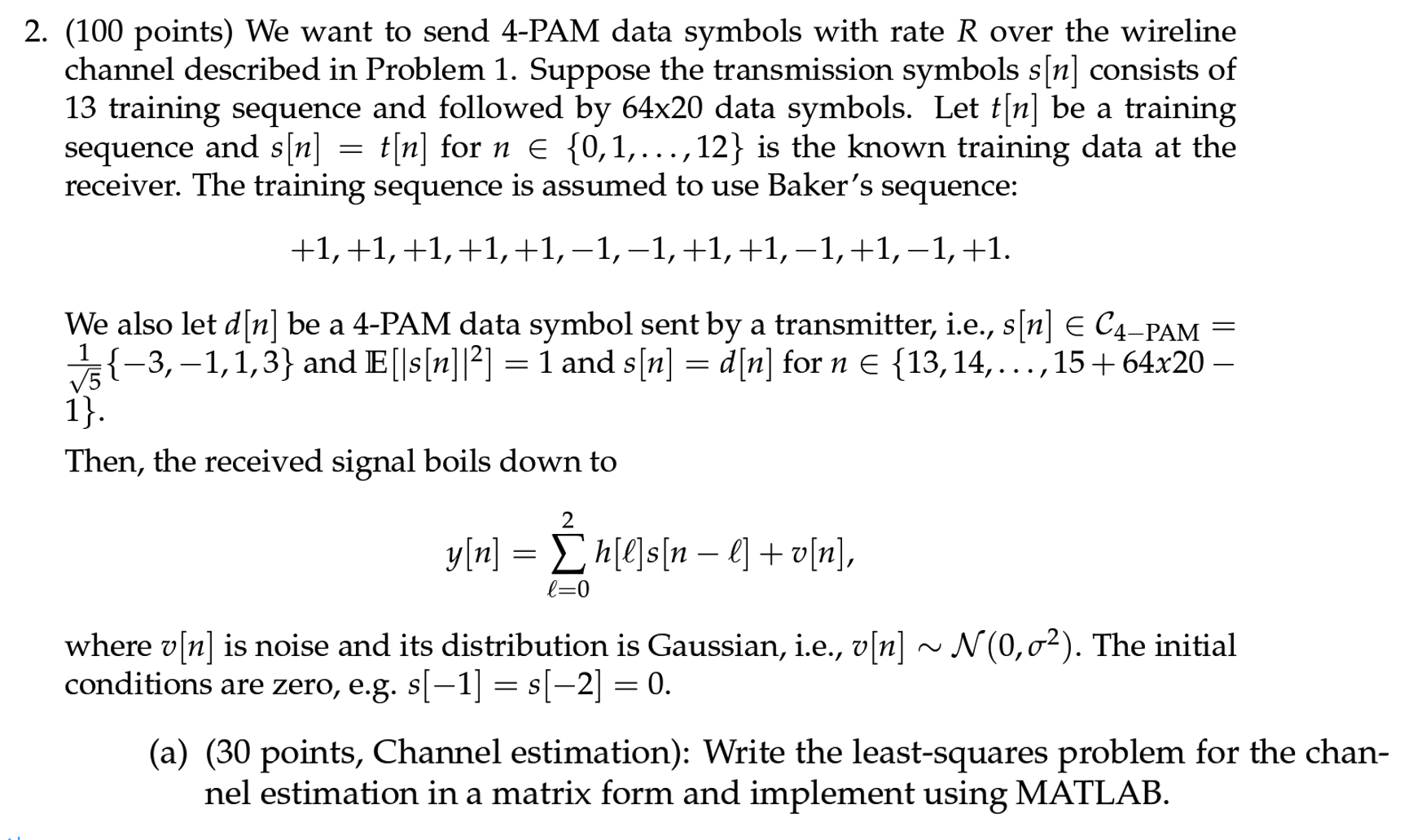 2. (100 points) We want to send 4-PAM data symbols with rate $R$ over the wireline channel described in Problem 1. Suppose the transmission symbols $s[n]$ consists of 13 training sequence and followed by 64x20 data symbols. Let $t[n]$ be a training sequence and $s[n] = t[n]$ for $n \in \{0, 1, \ldots, 12\}$ is the known training data at the receiver. The training sequence is assumed to use Baker's sequence:

$$+1, +1, +1, +1, +1, -1, -1, +1, +1, -1, +1, -1, +1.$$

We also let $d[n]$ be a 4-PAM data symbol sent by a transmitter, i.e., $s[n] \in \mathcal{C}_{4-\text{PAM}} = \frac{1}{\sqrt{5}}\{-3, -1, 1, 3\}$ and $\mathbb{E}[|s[n]|^2] = 1$ and $s[n] = d[n]$ for $n \in \{13, 14, \ldots, 15 + 64x20 - 1\}$.

Then, the received signal boils down to

$$y[n] = \sum_{\ell=0}^{2} h[\ell]s[n-\ell] + v[n],$$

where $v[n]$ is noise and its distribution is Gaussian, i.e., $v[n] \sim \mathcal{N}(0, \sigma^2)$. The initial conditions are zero, e.g. $s[-1] = s[-2] = 0$.

(a) (30 points, Channel estimation): Write the least-squares problem for the channel estimation in a matrix form and implement using MATLAB.